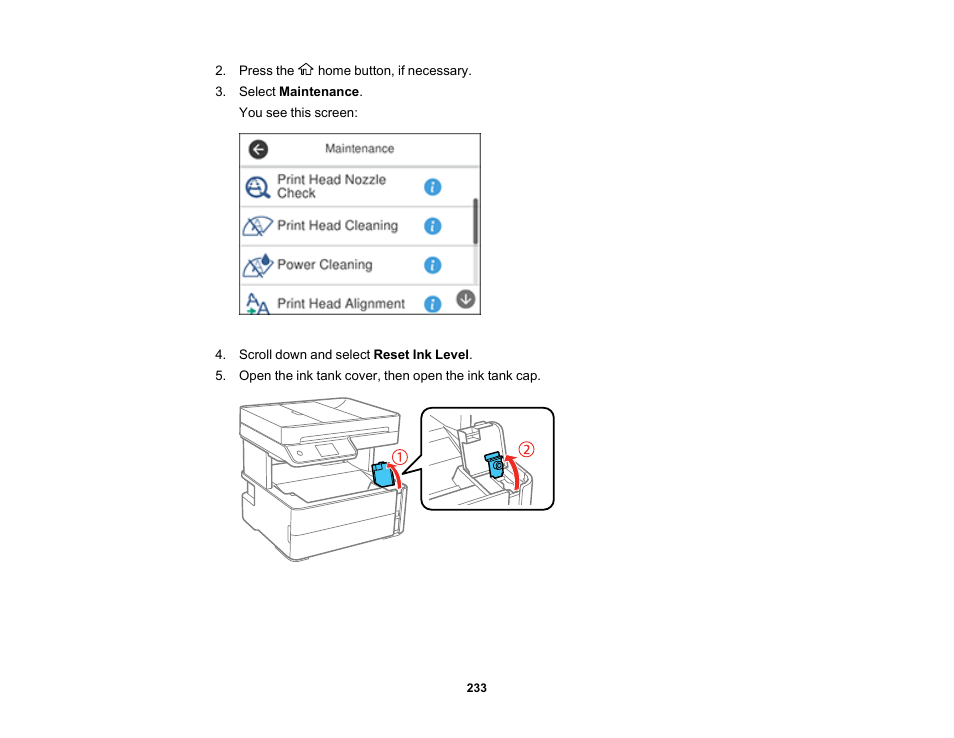 2. Press the home button, if necessary.

3. Select **Maintenance**.

You see this screen:

Maintenance

Print Head Nozzle Check

Print Head Cleaning

Power Cleaning

Print Head Alignment

4. Scroll down and select **Reset Ink Level**.

5. Open the ink tank cover, then open the ink tank cap.

①

②

233